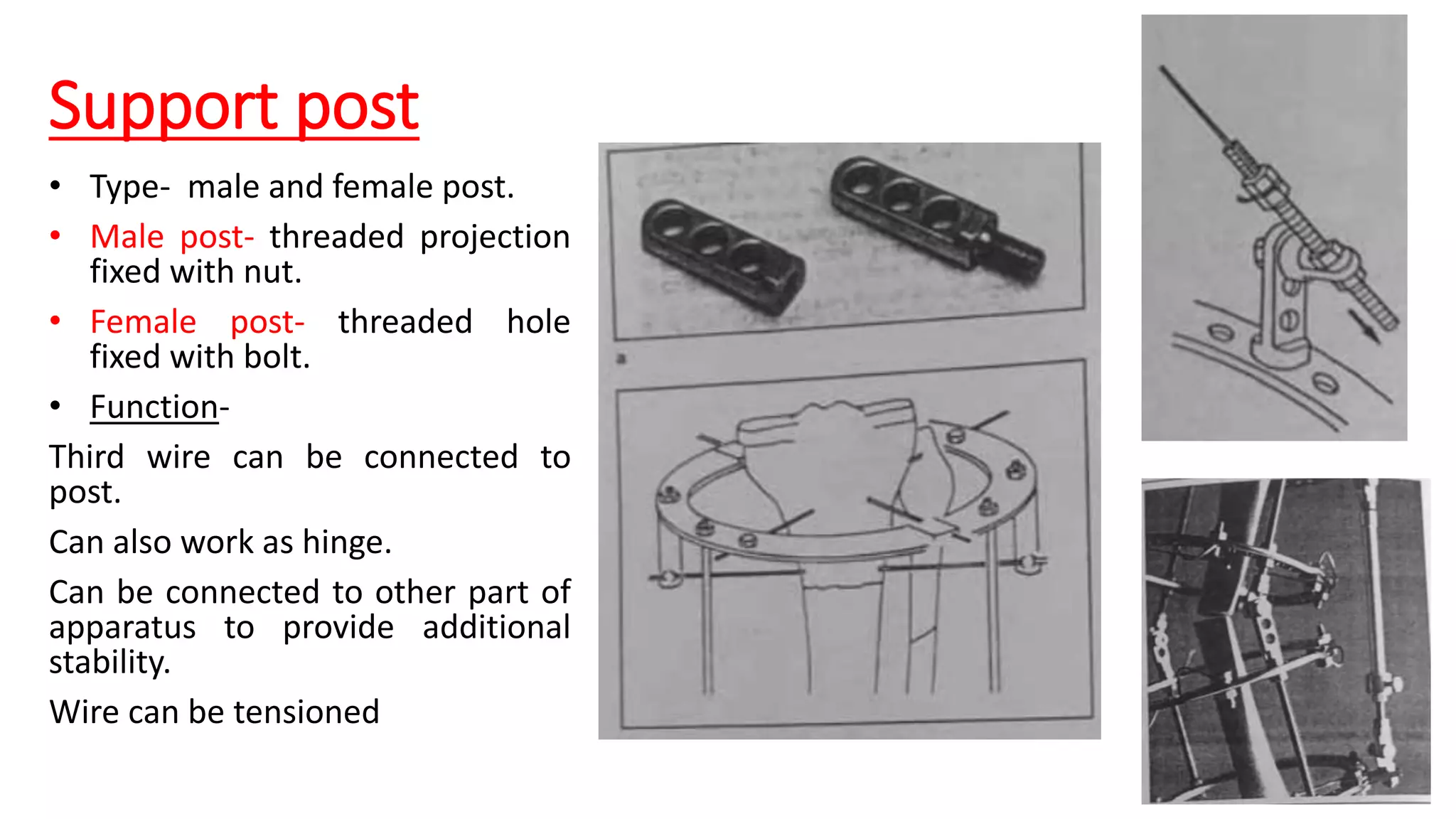 Support post

• Type- male and female post.

• Male post- threaded projection fixed with nut.

• Female post- threaded hole fixed with bolt.

• Function-

Third wire can be connected to post.

Can also work as hinge.

Can be connected to other part of apparatus to provide additional stability.

Wire can be tensioned

a